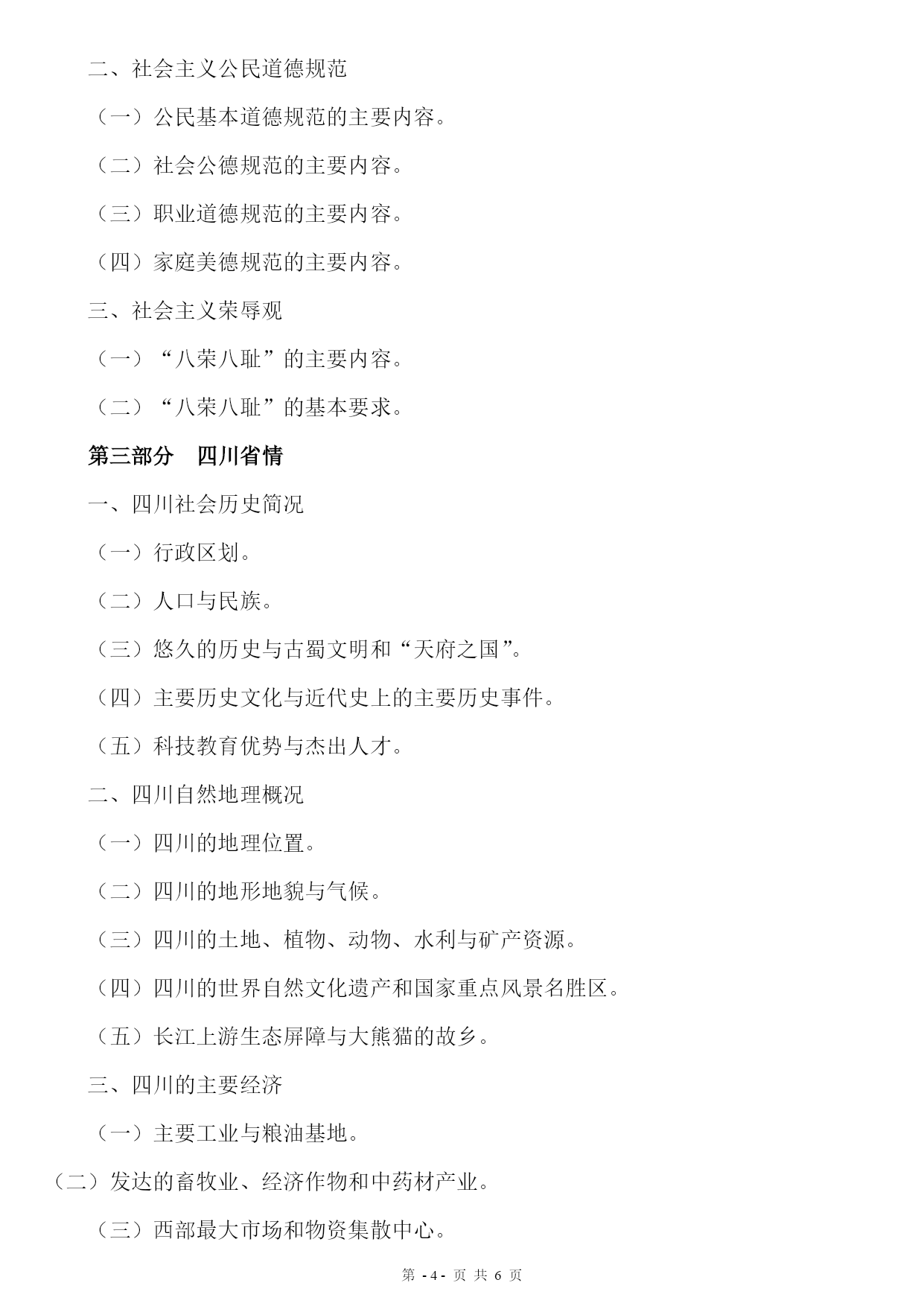 二、社会主义公民道德规范

（一）公民基本道德规范的主要内容。

（二）社会公德规范的主要内容。

（三）职业道德规范的主要内容。

（四）家庭美德规范的主要内容。

三、社会主义荣辱观

（一）“八荣八耻”的主要内容。

（二）“八荣八耻”的基本要求。

第三部分　四川省情

一、四川社会历史简况

（一）行政区划。

（二）人口与民族。

（三）悠久的历史与古蜀文明和“天府之国”。

（四）主要历史文化与近代史上的主要历史事件。

（五）科技教育优势与杰出人才。

二、四川自然地理概况

（一）四川的地理位置。

（二）四川的地形地貌与气候。

（三）四川的土地、植物、动物、水利与矿产资源。

（四）四川的世界自然文化遗产和国家重点风景名胜区。

（五）长江上游生态屏障与大熊猫的故乡。

三、四川的主要经济

（一）主要工业与粮油基地。

（二）发达的畜牧业、经济作物和中药材产业。

（三）西部最大市场和物资集散中心。

第 - 4 - 页 共 6 页